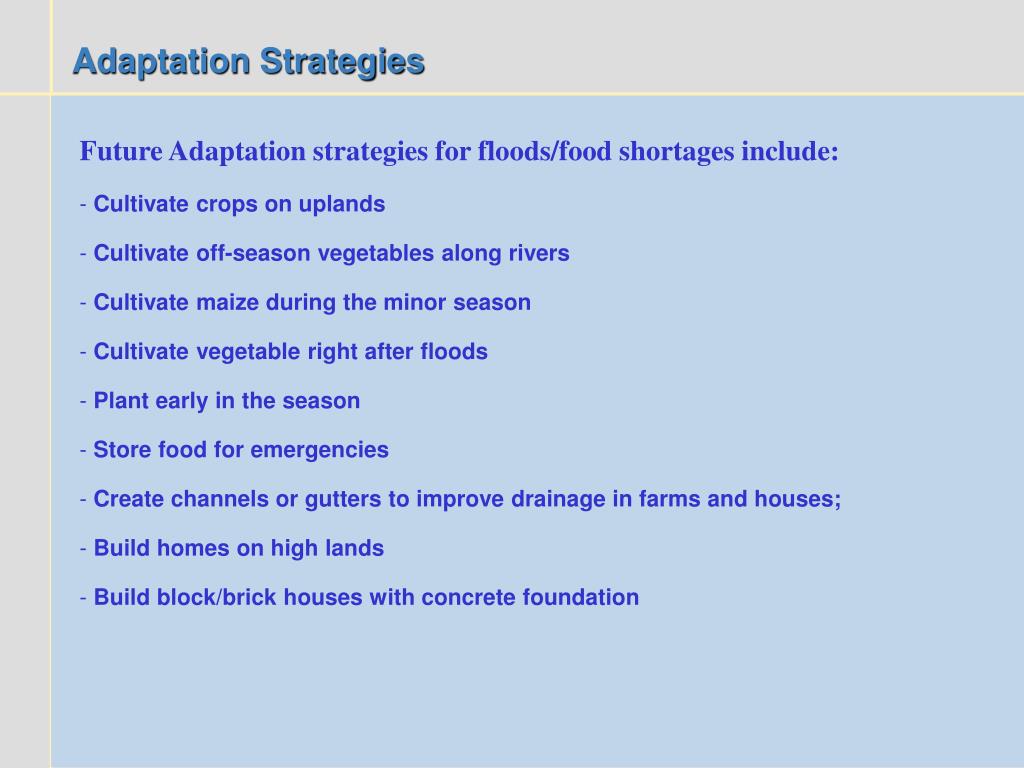 Adaptation Strategies

Future Adaptation strategies for floods/food shortages include:

- Cultivate crops on uplands

- Cultivate off-season vegetables along rivers

- Cultivate maize during the minor season

- Cultivate vegetable right after floods

- Plant early in the season

- Store food for emergencies

- Create channels or gutters to improve drainage in farms and houses;

- Build homes on high lands

- Build block/brick houses with concrete foundation